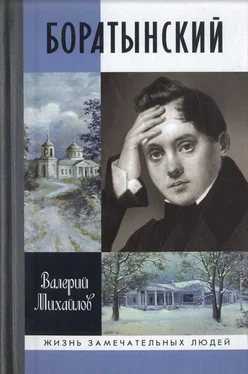 БОРАТЫНСКИЙ

Валерий Михайлов

ЖИЗНЬ ЗАМЕЧАТЕЛЬНЫХ ЛЮДЕЙ